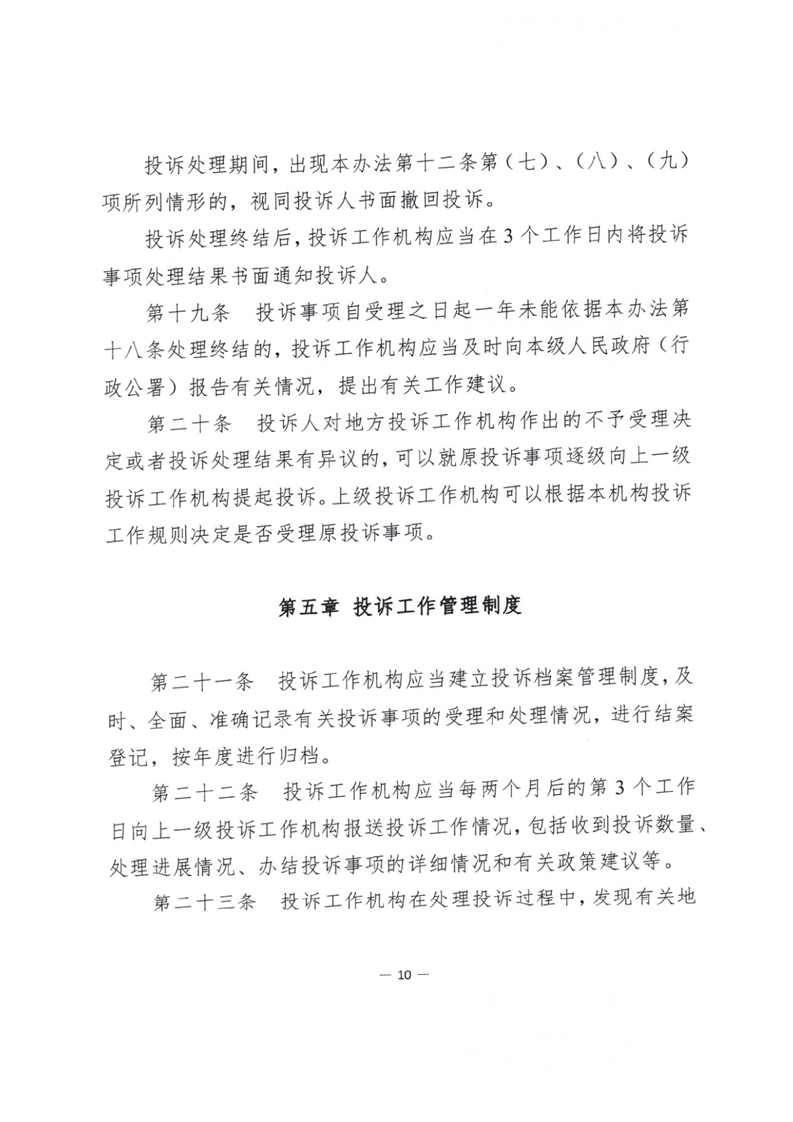 投诉处理期间，出现本办法第十二条第（七）、（八）、（九）项所列情形的，视同投诉人书面撤回投诉。

投诉处理终结后，投诉工作机构应当在3个工作日内将投诉事项处理结果书面通知投诉人。

第十九条　投诉事项自受理之日起一年未能依据本办法第十八条处理终结的，投诉工作机构应当及时向本级人民政府（行政公署）报告有关情况，提出有关工作建议。

第二十条　投诉人对地方投诉工作机构作出的不予受理决定或者投诉处理结果有异议的，可以就原投诉事项逐级向上一级投诉工作机构提起投诉。上级投诉工作机构可以根据本机构投诉工作规则决定是否受理原投诉事项。

第五章　投诉工作管理制度

第二十一条　投诉工作机构应当建立投诉档案管理制度，及时、全面、准确记录有关投诉事项的受理和处理情况，进行结案登记，按年度进行归档。

第二十二条　投诉工作机构应当每两个月后的第3个工作日向上一级投诉工作机构报送投诉工作情况，包括收到投诉数量、处理进展情况、办结投诉事项的详细情况和有关政策建议等。

第二十三条　投诉工作机构在处理投诉过程中，发现有关地

— 10 —